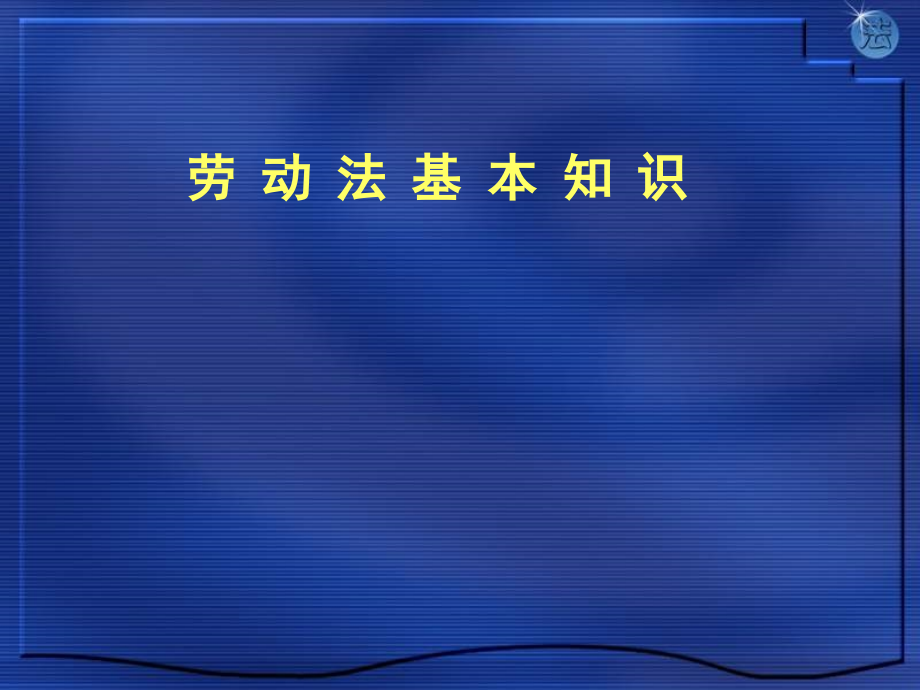 法

劳 动 法 基 本 知 识